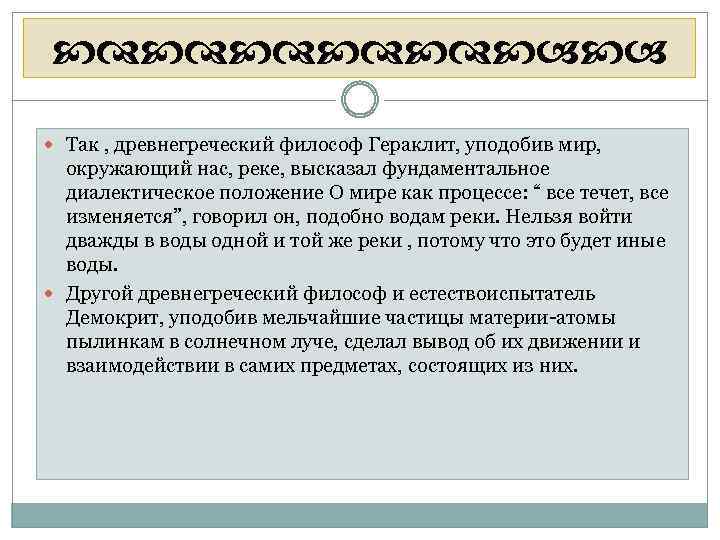 Так , древнегреческий философ Гераклит, уподобив мир, окружающий нас, реке, высказал фундаментальное диалектическое положение О мире как процессе: “ все течет, все изменяется”, говорил он, подобно водам реки. Нельзя войти дважды в воды одной и той же реки , потому что это будет иные воды.

Другой древнегреческий философ и естествоиспытатель Демокрит, уподобив мельчайшие частицы материи-атомы пылинкам в солнечном луче, сделал вывод об их движении и взаимодействии в самих предметах, состоящих из них.